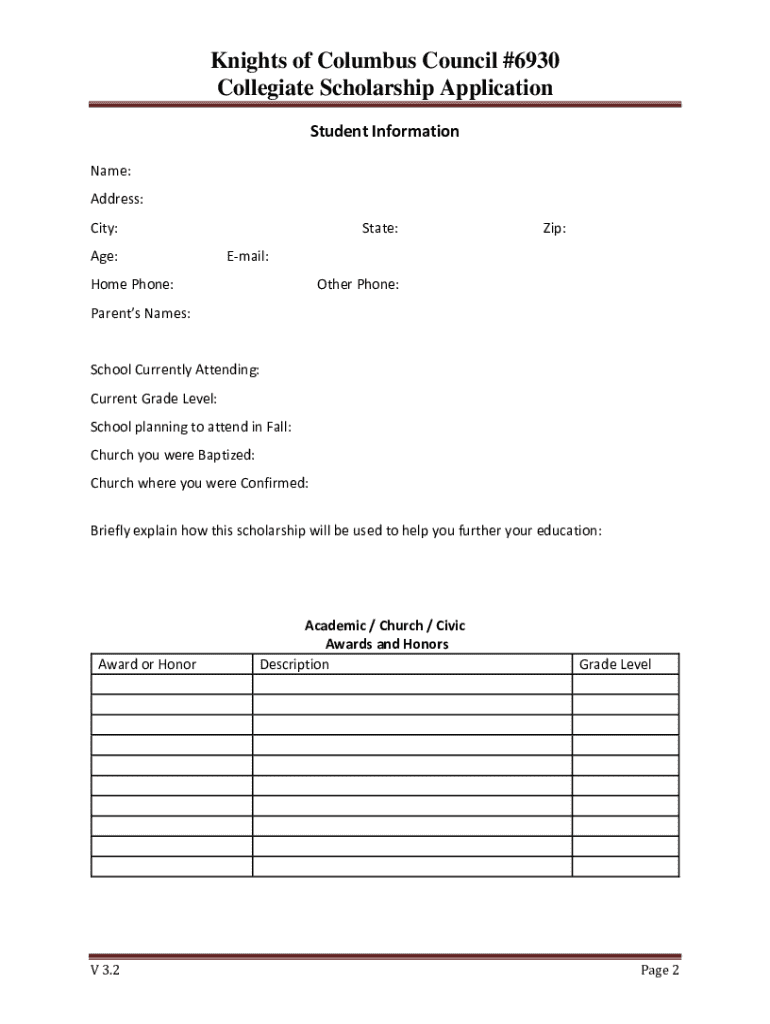 Knights of Columbus Council #6930
Collegiate Scholarship Application

Student Information

Name:

Address:

City: State: Zip:

Age: E-mail:

Home Phone: Other Phone:

Parent's Names:

School Currently Attending:

Current Grade Level:

School planning to attend in Fall:

Church you were Baptized:

Church where you were Confirmed:

Briefly explain how this scholarship will be used to help you further your education:

Academic / Church / Civic
Awards and Honors

| Award or Honor | Description | Grade Level |
|---|---|---|
| | | |
| | | |
| | | |
| | | |
| | | |
| | | |
| | | |
| | | |
| | | |
| | | |

V 3.2 Page 2